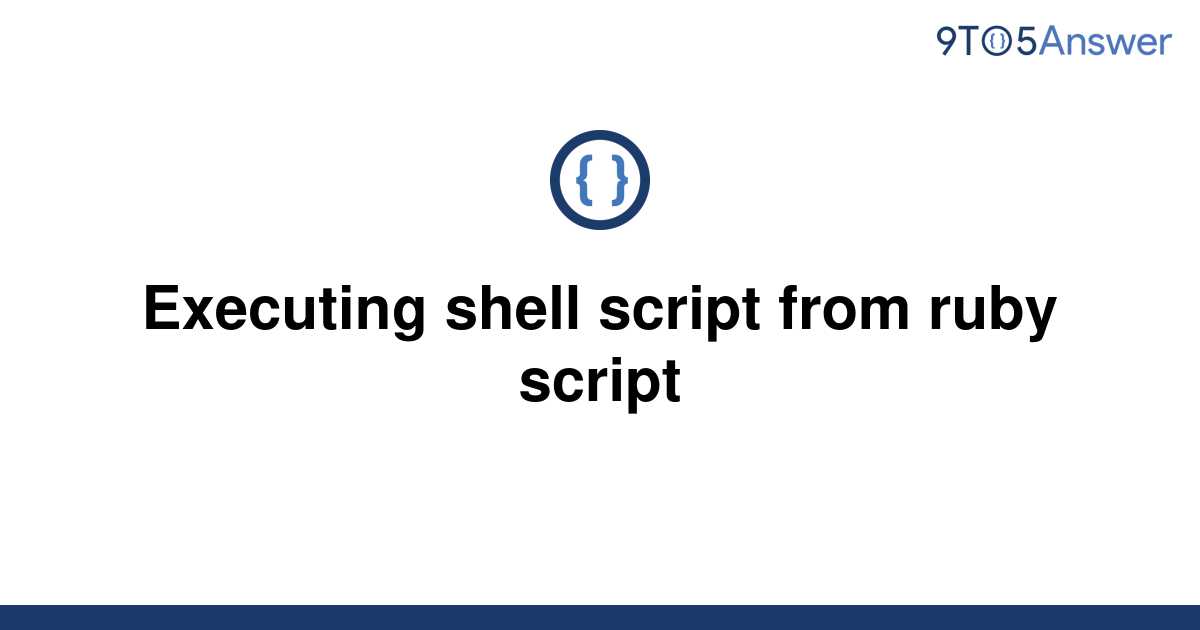 9TO5Answer

{ }

Executing shell script from ruby script